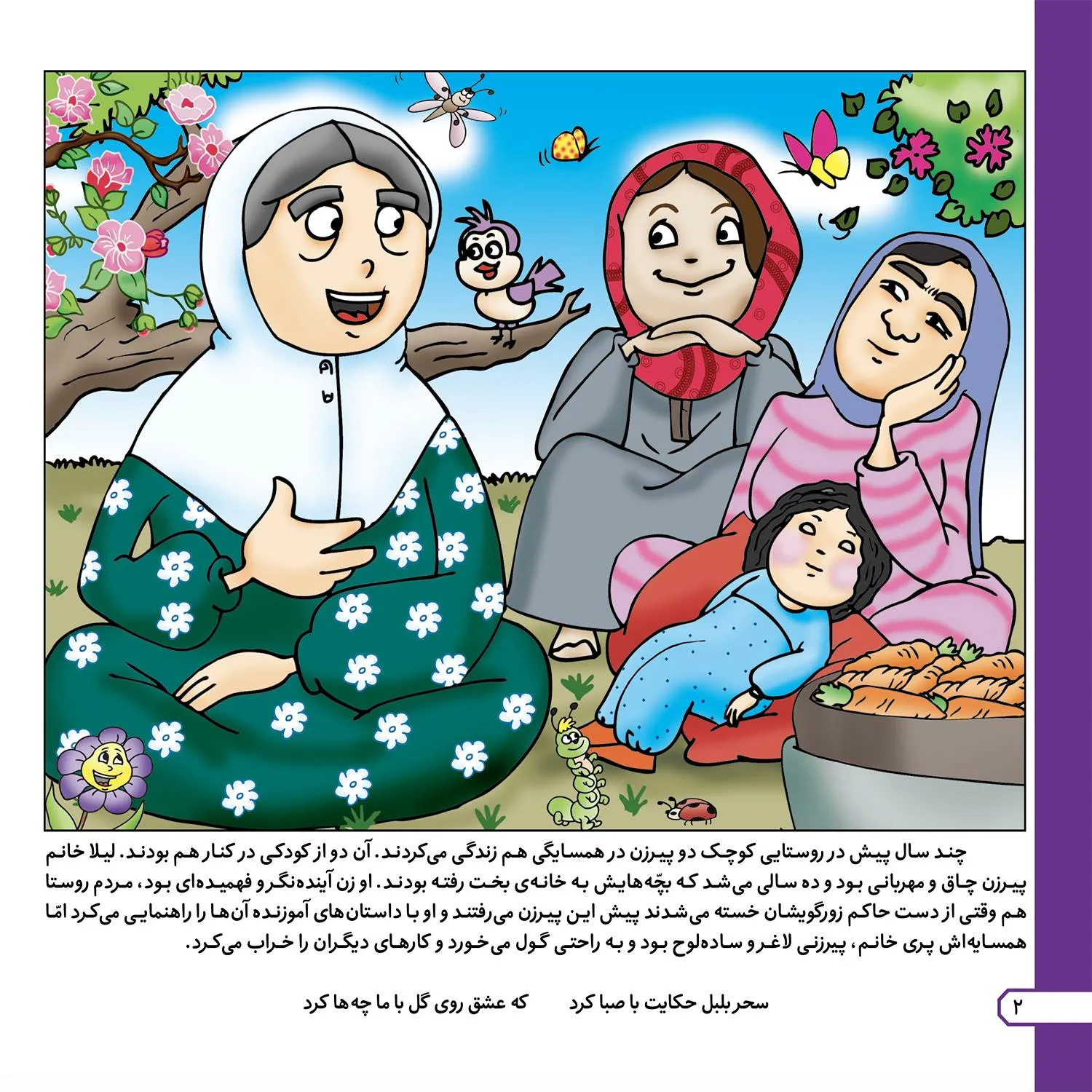 چند سال پیش در روستایی کوچک دو پیرزن در همسایگی هم زندگی می‌کردند. آن دو از کودکی در کنار هم بودند. لیلا خانم پیرزن چاق و مهربانی بود و ده سالی می‌شد که بچّه‌هایش به خانه‌ی بخت رفته بودند. او زن آینده‌نگر و فهمیده‌ای بود، مردم روستا هم وقتی از دست حاکم زورگویشان خسته می‌شدند پیش این پیرزن می‌رفتند و او با داستان‌های آموزنده آن‌ها را راهنمایی می‌کرد امّا همسایه‌اش پری خانم، پیرزنی لاغر و ساده‌لوح بود و به راحتی گول می‌خورد و کارهای دیگران را خراب می‌کرد.

سحر بلبل حکایت با صبا کرد که عشق روی گل با ما چه‌ها کرد

۲